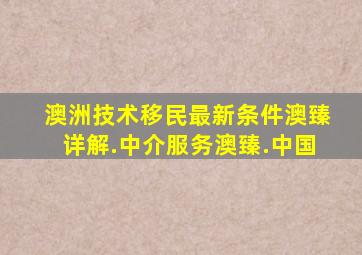 澳洲技术移民最新条件澳臻详解.中介服务澳臻.中国